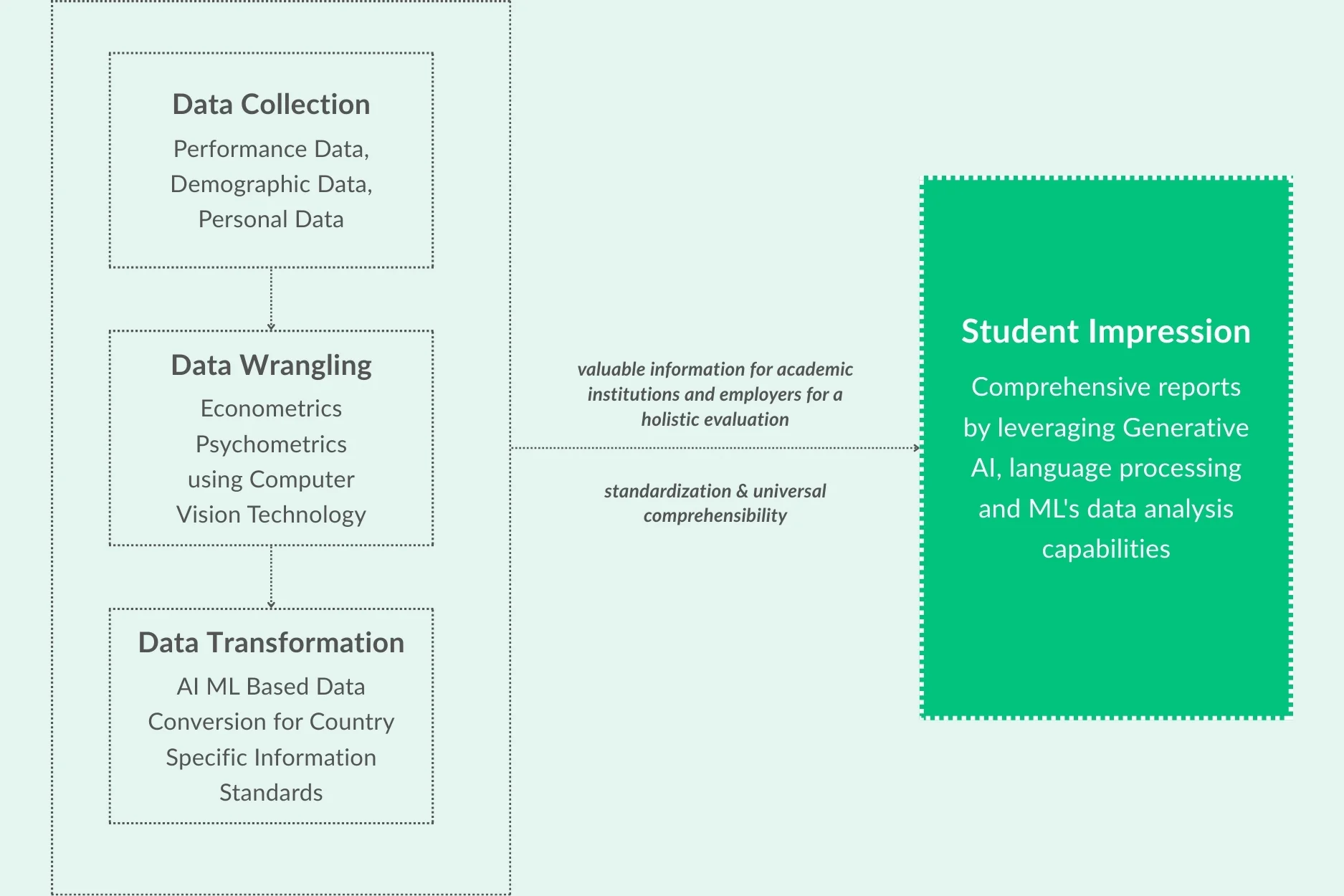 Data Collection

Performance Data, Demographic Data, Personal Data

Data Wrangling

Econometrics Psychometrics using Computer Vision Technology

Data Transformation

AI ML Based Data Conversion for Country Specific Information Standards

valuable information for academic institutions and employers for a holistic evaluation

standardization & universal comprehensibility

Student Impression

Comprehensive reports by leveraging Generative AI, language processing and ML's data analysis capabilities